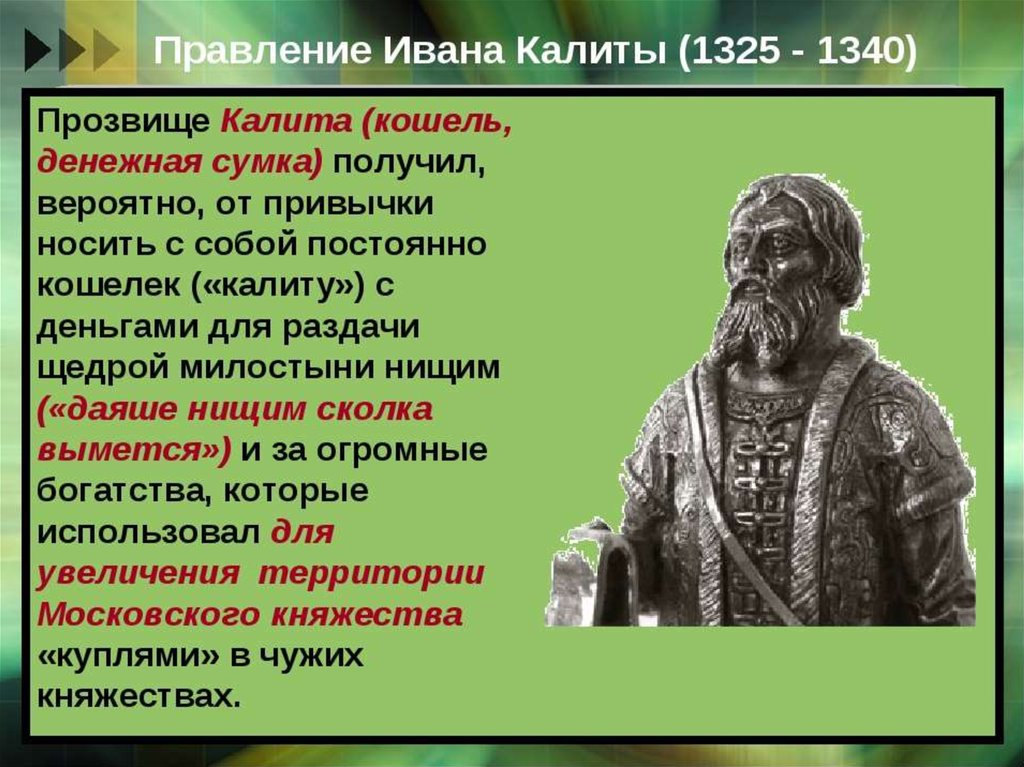 Правление Ивана Калиты (1325 - 1340)

Прозвище Калита (кошель, денежная сумка) получил, вероятно, от привычки носить с собой постоянно кошелек («калиту») с деньгами для раздачи щедрой милостыни нищим («даяше нищим сколка вымется») и за огромные богатства, которые использовал для увеличения территории Московского княжества «куплями» в чужих княжествах.